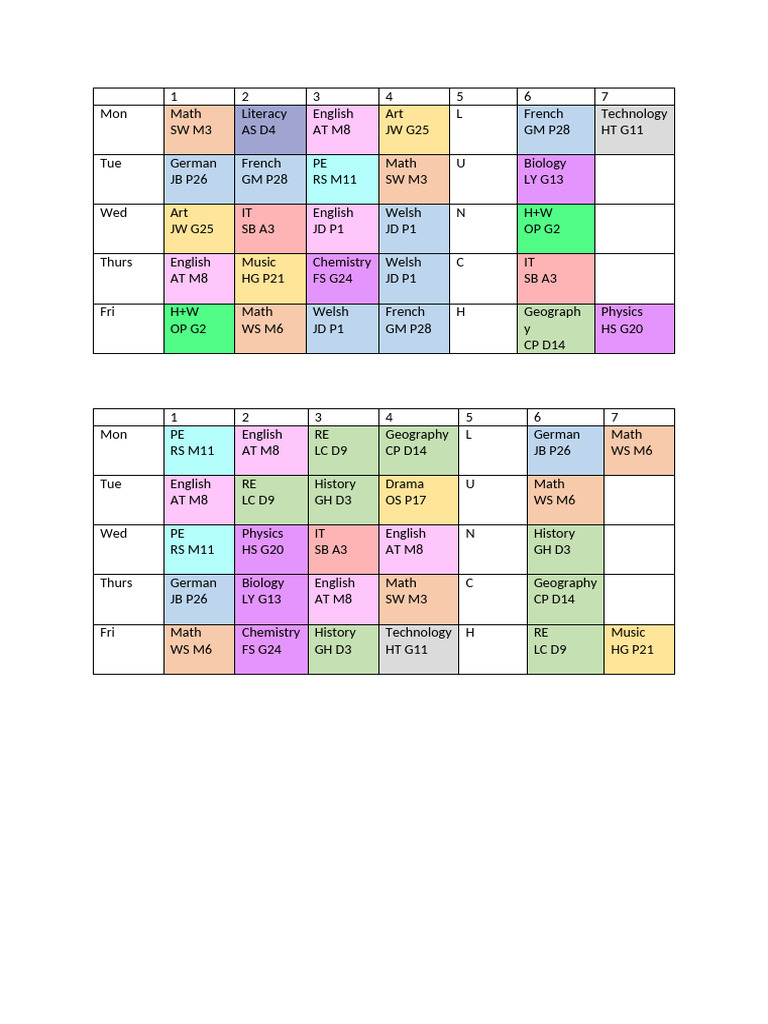 | | 1 | 2 | 3 | 4 | 5 | 6 | 7 |
|---|---|---|---|---|---|---|---|
| Mon | Math SW M3 | Literacy AS D4 | English AT M8 | Art JW G25 | L | French GM P28 | Technology HT G11 |
| Tue | German JB P26 | French GM P28 | PE RS M11 | Math SW M3 | U | Biology LY G13 | |
| Wed | Art JW G25 | IT SB A3 | English JD P1 | Welsh JD P1 | N | H+W OP G2 | |
| Thurs | English AT M8 | Music HG P21 | Chemistry FS G24 | Welsh JD P1 | C | IT SB A3 | |
| Fri | H+W OP G2 | Math WS M6 | Welsh JD P1 | French GM P28 | H | Geography CP D14 | Physics HS G20 |

| | 1 | 2 | 3 | 4 | 5 | 6 | 7 |
|---|---|---|---|---|---|---|---|
| Mon | PE RS M11 | English AT M8 | RE LC D9 | Geography CP D14 | L | German JB P26 | Math WS M6 |
| Tue | English AT M8 | RE LC D9 | History GH D3 | Drama OS P17 | U | Math WS M6 | |
| Wed | PE RS M11 | Physics HS G20 | IT SB A3 | English AT M8 | N | History GH D3 | |
| Thurs | German JB P26 | Biology LY G13 | English AT M8 | Math SW M3 | C | Geography CP D14 | |
| Fri | Math WS M6 | Chemistry FS G24 | History GH D3 | Technology HT G11 | H | RE LC D9 | Music HG P21 |